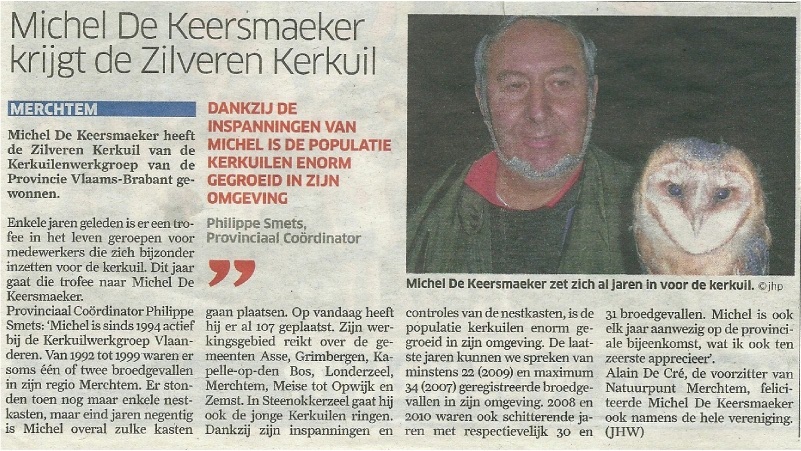 Michel De Keersmaeker krijgt de Zilveren Kerkuil

MERCHTEM

Michel De Keersmaeker heeft de Zilveren Kerkuil van de Kerkuilenwerkgroep van de Provincie Vlaams-Brabant gewonnen.

Enkele jaren geleden is er een trofee in het leven geroepen voor medewerkers die zich bijzonder inzetten voor de kerkuil. Dit jaar gaat die trofee naar Michel De Keersmaeker.
Provinciaal Coördinator Philippe Smets: 'Michel is sinds 1994 actief bij de Kerkuilwerkgroep Vlaanderen. Van 1992 tot 1999 waren er soms één of twee broedgevallen in zijn regio Merchtem. Er stonden toen nog maar enkele nestkasten, maar eind jaren negentig is Michel overal zulke kasten gaan plaatsen. Op vandaag heeft hij er al 107 geplaatst. Zijn werkingsgebied reikt over de gemeenten Asse, Grimbergen, Kapelle-op-den Bos, Londerzeel, Merchtem, Meise tot Opwijk en Zemst. In Steenokkerzeel gaat hij ook de jonge Kerkuilen ringen. Dankzij zijn inspanningen en controles van de nestkasten, is de populatie kerkuilen enorm gegroeid in zijn omgeving. De laatste jaren kunnen we spreken van minstens 22 (2009) en maximum 34 (2007) geregistreerde broedgevallen in zijn omgeving. 2008 en 2010 waren ook schitterende jaren met respectievelijk 30 en 31 broedgevallen. Michel is ook elk jaar aanwezig op de provinciale bijeenkomst, wat ik ook ten zeerste apprecieer'.
Alain De Cré, de voorzitter van Natuurpunt Merchtem, feliciteerde Michel De Keersmaeker ook namens de hele vereniging. (JHW)

DANKZIJ DE INSPANNINGEN VAN MICHEL IS DE POPULATIE KERKUILEN ENORM GEGROEID IN ZIJN OMGEVING

Philippe Smets, Provinciaal Coördinator

Michel De Keersmaeker zet zich al jaren in voor de kerkuil. ©jhp